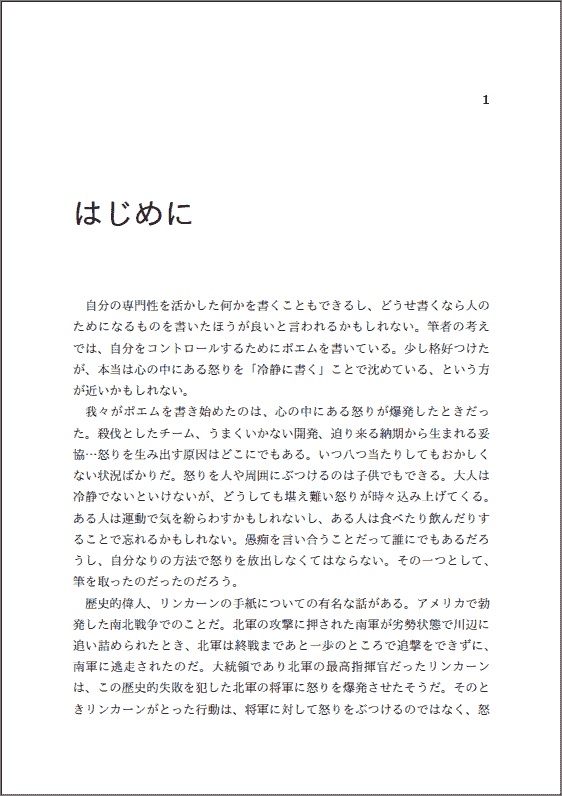 1

はじめに

自分の専門性を活かした何かを書くこともできるし、どうせ書くなら人のためになるものを書いたほうが良いと言われるかもしれない。筆者の考えでは、自分をコントロールするためにポエムを書いている。少し格好つけたが、本当は心の中にある怒りを「冷静に書く」ことで沈めている、という方が近いかもしれない。

我々がポエムを書き始めたのは、心の中にある怒りが爆発したときだった。殺伐としたチーム、うまくいかない開発、迫り来る納期から生まれる妥協…怒りを生み出す原因はどこにでもある。いつ八つ当たりしてもおかしくない状況ばかりだ。怒りを人や周囲にぶつけるのは子供でもできる。大人は冷静でないといけないが、どうしても堪え難い怒りが時々込み上げてくる。ある人は運動で気を紛らわすかもしれないし、ある人は食べたり飲んだりすることで忘れるかもしれない。愚痴を言い合うことだって誰にでもあるだろうし、自分なりの方法で怒りを放出しなくてはならない。その一つとして、筆を取ったのだったのだろう。

歴史的偉人、リンカーンの手紙についての有名な話がある。アメリカで勃発した南北戦争でのことだ。北軍の攻撃に押された南軍が劣勢状態で川辺に追い詰められたとき、北軍は終戦まであと一歩のところで追撃をできずに、南軍に逃走されたのだ。大統領であり北軍の最高指揮官だったリンカーンは、この歴史的失敗を犯した北軍の将軍に怒りを爆発させたそうだ。そのときリンカーンがとった行動は、将軍に対して怒りをぶつけるのではなく、怒